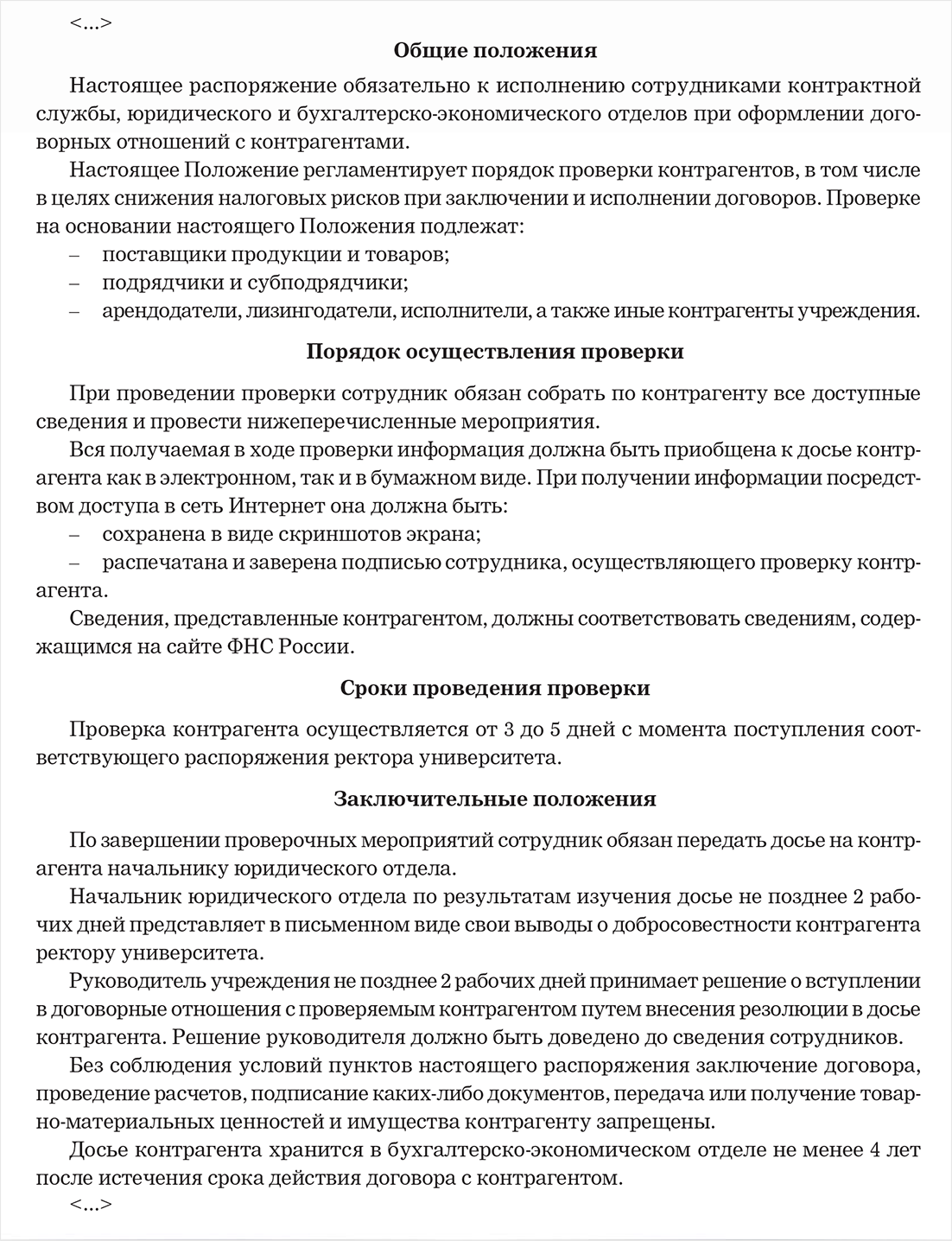 <...>

Общие положения

Настоящее распоряжение обязательно к исполнению сотрудниками контрактной службы, юридического и бухгалтерско-экономического отделов при оформлении договорных отношений с контрагентами.

Настоящее Положение регламентирует порядок проверки контрагентов, в том числе в целях снижения налоговых рисков при заключении и исполнении договоров. Проверке на основании настоящего Положения подлежат:

– поставщики продукции и товаров;

– подрядчики и субподрядчики;

– арендодатели, лизингодатели, исполнители, а также иные контрагенты учреждения.

Порядок осуществления проверки

При проведении проверки сотрудник обязан собрать по контрагенту все доступные сведения и провести нижеперечисленные мероприятия.

Вся получаемая в ходе проверки информация должна быть приобщена к досье контрагента как в электронном, так и в бумажном виде. При получении информации посредством доступа в сеть Интернет она должна быть:

– сохранена в виде скриншотов экрана;

– распечатана и заверена подписью сотрудника, осуществляющего проверку контрагента.

Сведения, представленные контрагентом, должны соответствовать сведениям, содержащимся на сайте ФНС России.

Сроки проведения проверки

Проверка контрагента осуществляется от 3 до 5 дней с момента поступления соответствующего распоряжения ректора университета.

Заключительные положения

По завершении проверочных мероприятий сотрудник обязан передать досье на контрагента начальнику юридического отдела.

Начальник юридического отдела по результатам изучения досье не позднее 2 рабочих дней представляет в письменном виде свои выводы о добросовестности контрагента ректору университета.

Руководитель учреждения не позднее 2 рабочих дней принимает решение о вступлении в договорные отношения с проверяемым контрагентом путем внесения резолюции в досье контрагента. Решение руководителя должно быть доведено до сведения сотрудников.

Без соблюдения условий пунктов настоящего распоряжения заключение договора, проведение расчетов, подписание каких-либо документов, передача или получение товарно-материальных ценностей и имущества контрагенту запрещены.

Досье контрагента хранится в бухгалтерско-экономическом отделе не менее 4 лет после истечения срока действия договора с контрагентом.

<...>